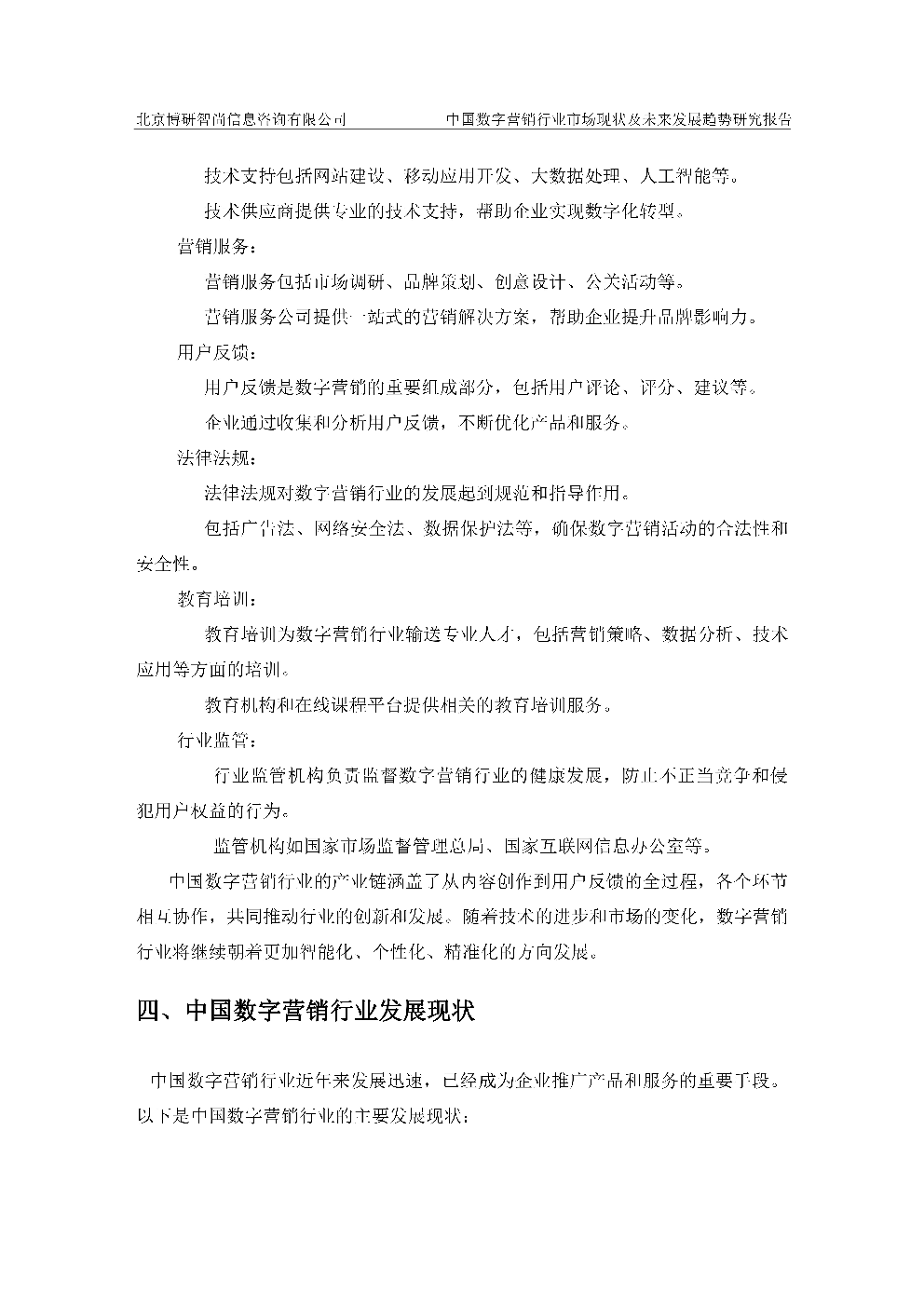 北京博研智尚信息咨询有限公司　　中国数字营销行业市场现状及未来发展趋势研究报告

技术支持包括网站建设、移动应用开发、大数据处理、人工智能等。

技术供应商提供专业的技术支持，帮助企业实现数字化转型。

营销服务：

营销服务包括市场调研、品牌策划、创意设计、公关活动等。

营销服务公司提供一站式的营销解决方案，帮助企业提升品牌影响力。

用户反馈：

用户反馈是数字营销的重要组成部分，包括用户评论、评分、建议等。

企业通过收集和分析用户反馈，不断优化产品和服务。

法律法规：

法律法规对数字营销行业的发展起到规范和指导作用。

包括广告法、网络安全法、数据保护法等，确保数字营销活动的合法性和安全性。

教育培训：

教育培训为数字营销行业输送专业人才，包括营销策略、数据分析、技术应用等方面的培训。

教育机构和在线课程平台提供相关的教育培训服务。

行业监管：

行业监管机构负责监督数字营销行业的健康发展，防止不正当竞争和侵犯用户权益的行为。

监管机构如国家市场监督管理总局、国家互联网信息办公室等。

中国数字营销行业的产业链涵盖了从内容创作到用户反馈的全过程，各个环节相互协作，共同推动行业的创新和发展。随着技术的进步和市场的变化，数字营销行业将继续朝着更加智能化、个性化、精准化的方向发展。

四、中国数字营销行业发展现状

中国数字营销行业近年来发展迅速，已经成为企业推广产品和服务的重要手段。以下是中国数字营销行业的主要发展现状：